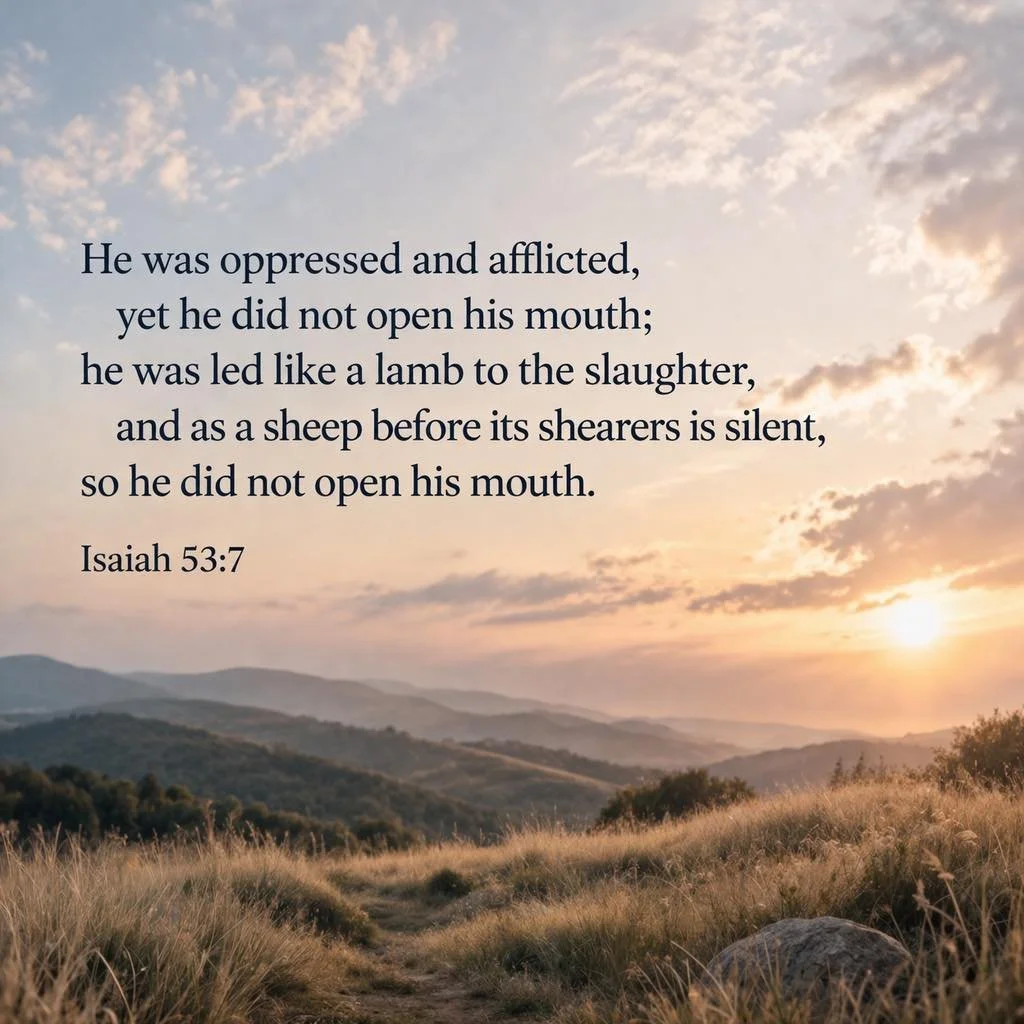 He was oppressed and afflicted,
yet he did not open his mouth;
he was led like a lamb to the slaughter,
and as a sheep before its shearers is silent,
so he did not open his mouth.

Isaiah 53:7